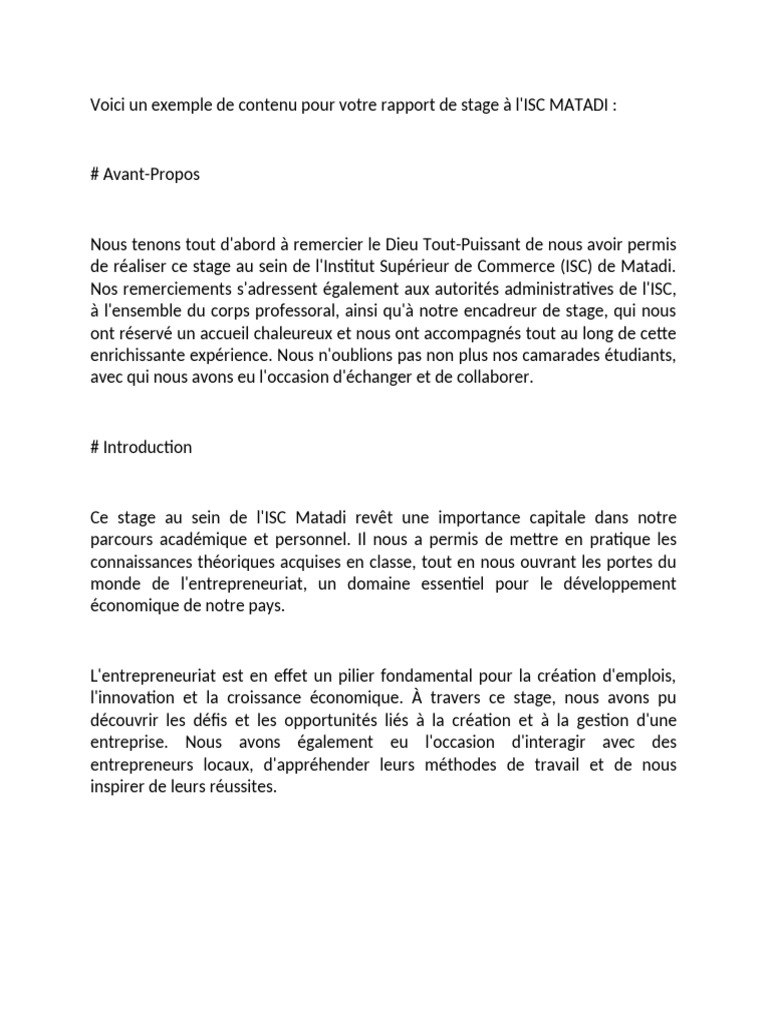 Voici un exemple de contenu pour votre rapport de stage à l'ISC MATADI :

# Avant-Propos

Nous tenons tout d'abord à remercier le Dieu Tout-Puissant de nous avoir permis de réaliser ce stage au sein de l'Institut Supérieur de Commerce (ISC) de Matadi. Nos remerciements s'adressent également aux autorités administratives de l'ISC, à l'ensemble du corps professoral, ainsi qu'à notre encadreur de stage, qui nous ont réservé un accueil chaleureux et nous ont accompagnés tout au long de cette enrichissante expérience. Nous n'oublions pas non plus nos camarades étudiants, avec qui nous avons eu l'occasion d'échanger et de collaborer.

# Introduction

Ce stage au sein de l'ISC Matadi revêt une importance capitale dans notre parcours académique et personnel. Il nous a permis de mettre en pratique les connaissances théoriques acquises en classe, tout en nous ouvrant les portes du monde de l'entrepreneuriat, un domaine essentiel pour le développement économique de notre pays.

L'entrepreneuriat est en effet un pilier fondamental pour la création d'emplois, l'innovation et la croissance économique. À travers ce stage, nous avons pu découvrir les défis et les opportunités liés à la création et à la gestion d'une entreprise. Nous avons également eu l'occasion d'interagir avec des entrepreneurs locaux, d'appréhender leurs méthodes de travail et de nous inspirer de leurs réussites.